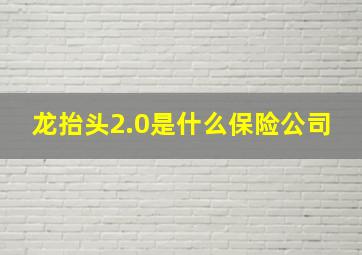 龙抬头2.0是什么保险公司